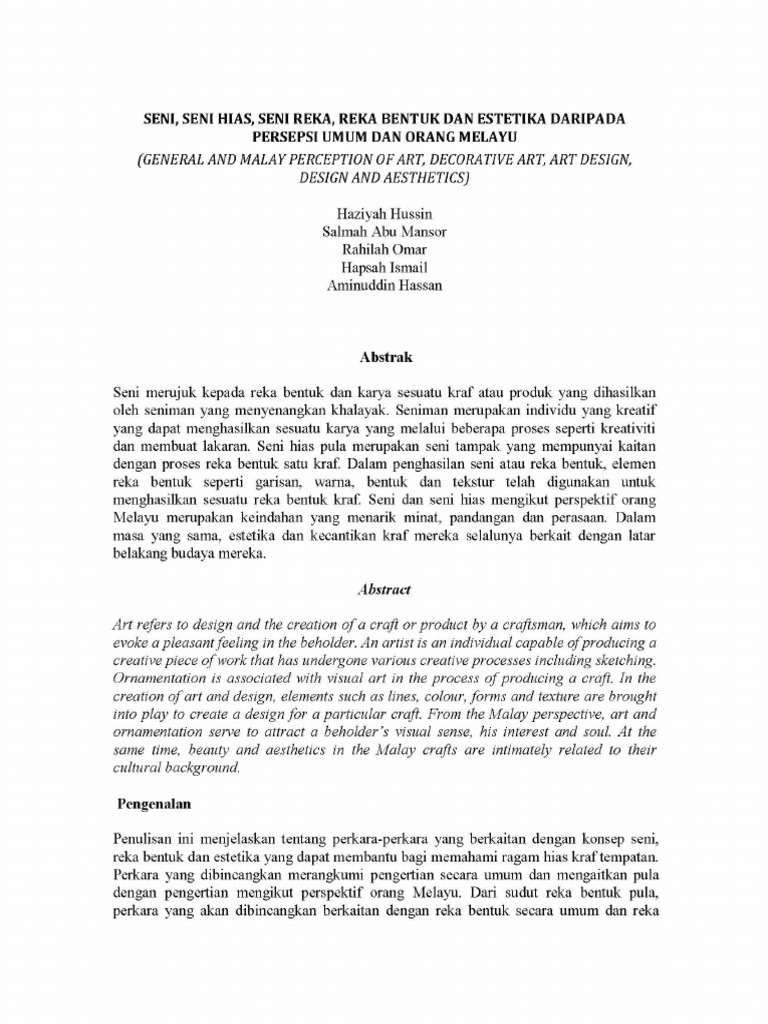 SENI, SENI HIAS, SENI REKA, REKA BENTUK DAN ESTETIKA DARIPADA PERSEPSI UMUM DAN ORANG MELAYU
(GENERAL AND MALAY PERCEPTION OF ART, DECORATIVE ART, ART DESIGN, DESIGN AND AESTHETICS)

Haziyah Hussin
Salmah Abu Mansor
Rahilah Omar
Hapsah Ismail
Aminuddin Hassan

Abstrak

Seni merujuk kepada reka bentuk dan karya sesuatu kraf atau produk yang dihasilkan oleh seniman yang menyenangkan khalayak. Seniman merupakan individu yang kreatif yang dapat menghasilkan sesuatu karya yang melalui beberapa proses seperti kreativiti dan membuat lakaran. Seni hias pula merupakan seni tampak yang mempunyai kaitan dengan proses reka bentuk satu kraf. Dalam penghasilan seni atau reka bentuk, elemen reka bentuk seperti garisan, warna, bentuk dan tekstur telah digunakan untuk menghasilkan sesuatu reka bentuk kraf. Seni dan seni hias mengikut perspektif orang Melayu merupakan keindahan yang menarik minat, pandangan dan perasaan. Dalam masa yang sama, estetika dan kecantikan kraf mereka selalunya berkait dengan latar belakang budaya mereka.

Abstract

Art refers to design and the creation of a craft or product by a craftsman, which aims to evoke a pleasant feeling in the beholder. An artist is an individual capable of producing a creative piece of work that has undergone various creative processes including sketching. Ornamentation is associated with visual art in the process of producing a craft. In the creation of art and design, elements such as lines, colour, forms and texture are brought into play to create a design for a particular craft. From the Malay perspective, art and ornamentation serve to attract a beholder's visual sense, his interest and soul. At the same time, beauty and aesthetics in the Malay crafts are intimately related to their cultural background.

Pengenalan

Penulisan ini menjelaskan tentang perkara-perkara yang berkaitan dengan konsep seni, reka bentuk dan estetika yang dapat membantu bagi memahami ragam hias kraf tempatan. Perkara yang dibincangkan merangkumi pengertian secara umum dan mengaitkan pula dengan pengertian mengikut perspektif orang Melayu. Dari sudut reka bentuk pula, perkara yang akan dibincangkan berkaitan dengan reka bentuk secara umum dan reka